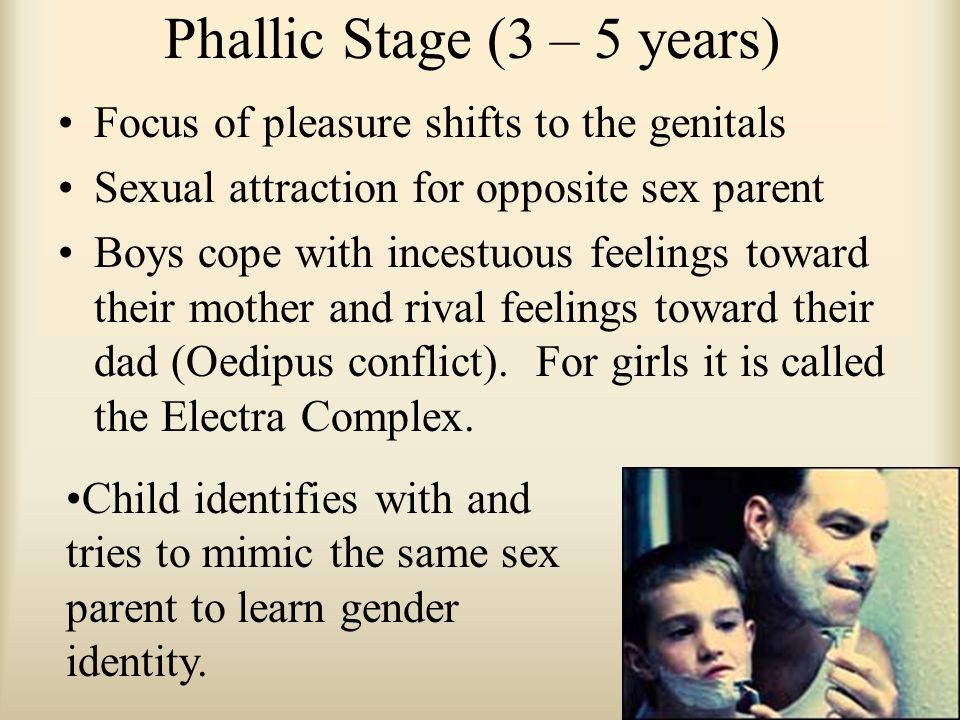 Phallic Stage (3 – 5 years)

• Focus of pleasure shifts to the genitals

• Sexual attraction for opposite sex parent

• Boys cope with incestuous feelings toward their mother and rival feelings toward their dad (Oedipus conflict). For girls it is called the Electra Complex.

•Child identifies with and tries to mimic the same sex parent to learn gender identity.